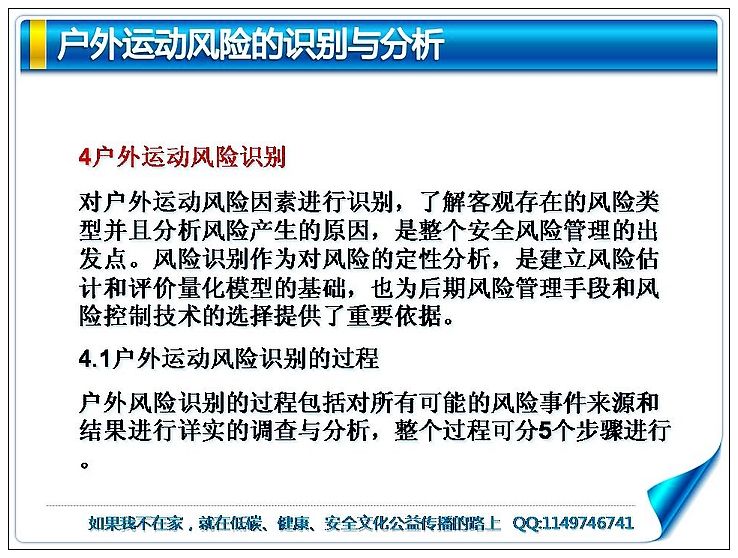 户外运动风险的识别与分析

4户外运动风险识别

对户外运动风险因素进行识别，了解客观存在的风险类型并且分析风险产生的原因，是整个安全风险管理的出发点。风险识别作为对风险的定性分析，是建立风险估计和评价量化模型的基础，也为后期风险管理手段和风险控制技术的选择提供了重要依据。

4.1户外运动风险识别的过程

户外风险识别的过程包括对所有可能的风险事件来源和结果进行详实的调查与分析，整个过程可分5个步骤进行。

如果我不在家，就在低碳、健康、安全文化公益传播的路上 QQ:1149746741